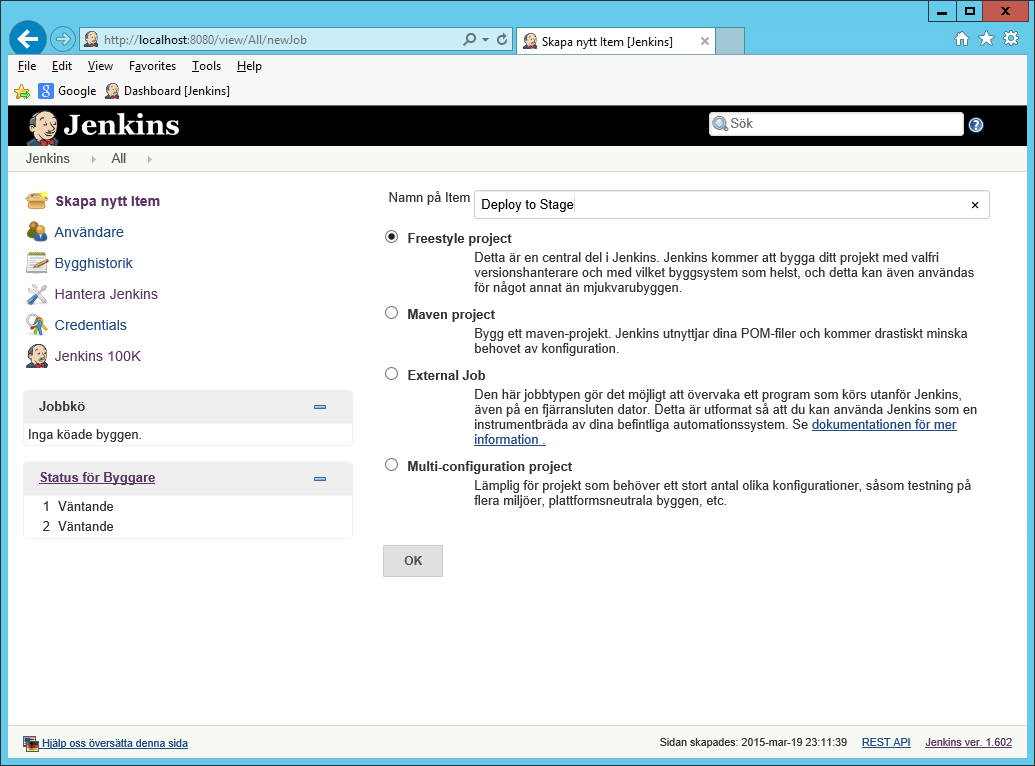 http://localhost:8080/view/All/newJob

Skapa nytt Item [Jenkins]

File Edit View Favorites Tools Help

Google Dashboard [Jenkins]

Jenkins

Sök

Jenkins All

Skapa nytt Item
Användare
Bygghistorik
Hantera Jenkins
Credentials
Jenkins 100K

Jobbkö
Inga köade byggen.

Status för Byggare
1 Väntande
2 Väntande

Namn på Item Deploy to Stage

Freestyle project
Detta är en central del i Jenkins. Jenkins kommer att bygga ditt projekt med valfri versionshanterare och med vilket byggsystem som helst, och detta kan även användas för något annat än mjukvarubyggen.

Maven project
Bygg ett maven-projekt. Jenkins utnyttjar dina POM-filer och kommer drastiskt minska behovet av konfiguration.

External Job
Den här jobbtypen gör det möjligt att övervaka ett program som körs utanför Jenkins, även på en fjärransluten dator. Detta är utformat så att du kan använda Jenkins som en instrumentbräda av dina befintliga automationssystem. Se dokumentationen för mer information .

Multi-configuration project
Lämplig för projekt som behöver ett stort antal olika konfigurationer, såsom testning på flera miljöer, plattformsneutrala byggen, etc.

OK

Hjälp oss översätta denna sida

Sidan skapades: 2015-mar-19 23:11:39 REST API Jenkins ver. 1.602